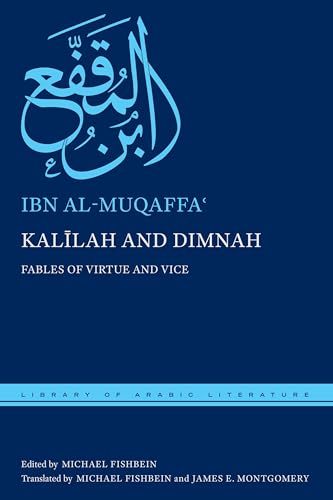 ابن المقفع

IBN AL-MUQAFFAʿ

KALĪLAH AND DIMNAH

FABLES OF VIRTUE AND VICE

LIBRARY OF ARABIC LITERATURE

Edited by MICHAEL FISHBEIN
Translated by MICHAEL FISHBEIN and JAMES E. MONTGOMERY